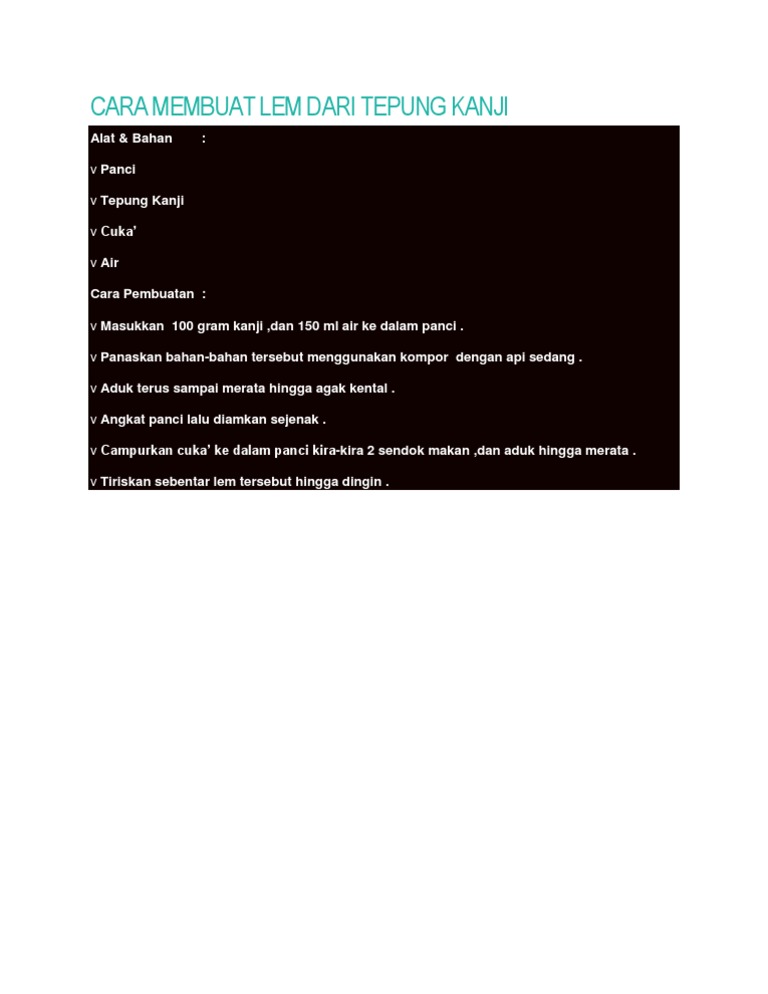 CARA MEMBUAT LEM DARI TEPUNG KANJI

Alat & Bahan :

v Panci

v Tepung Kanji

v Cuka'

v Air

Cara Pembuatan :

v Masukkan 100 gram kanji ,dan 150 ml air ke dalam panci .

v Panaskan bahan-bahan tersebut menggunakan kompor dengan api sedang .

v Aduk terus sampai merata hingga agak kental .

v Angkat panci lalu diamkan sejenak .

v Campurkan cuka' ke dalam panci kira-kira 2 sendok makan ,dan aduk hingga merata .

v Tiriskan sebentar lem tersebut hingga dingin .